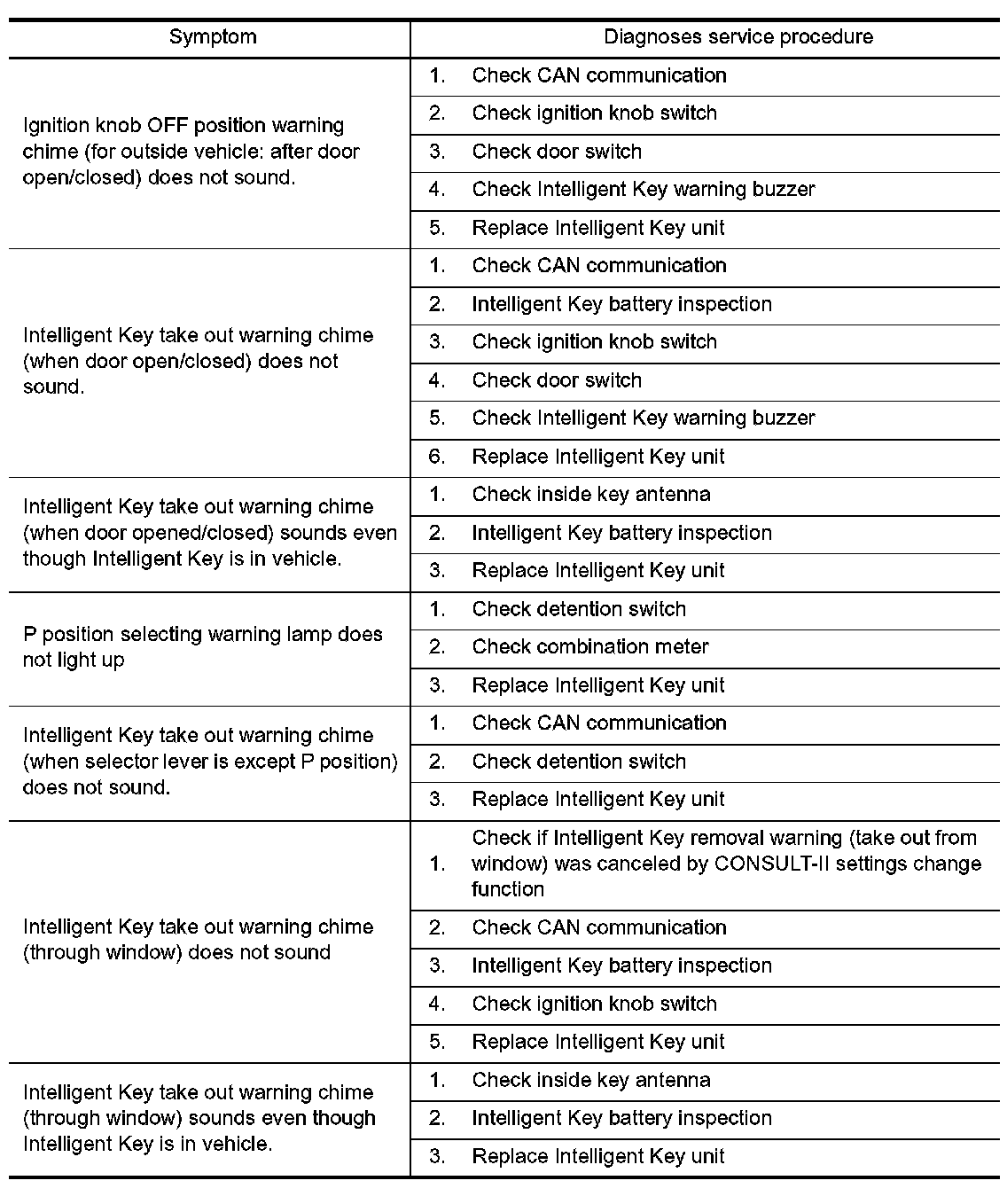 | Symptom | Diagnoses service procedure |
|---|---|
| Ignition knob OFF position warning chime (for outside vehicle: after door open/closed) does not sound. | 1. Check CAN communication |
| | 2. Check ignition knob switch |
| | 3. Check door switch |
| | 4. Check Intelligent Key warning buzzer |
| | 5. Replace Intelligent Key unit |
| Intelligent Key take out warning chime (when door open/closed) does not sound. | 1. Check CAN communication |
| | 2. Intelligent Key battery inspection |
| | 3. Check ignition knob switch |
| | 4. Check door switch |
| | 5. Check Intelligent Key warning buzzer |
| | 6. Replace Intelligent Key unit |
| Intelligent Key take out warning chime (when door opened/closed) sounds even though Intelligent Key is in vehicle. | 1. Check inside key antenna |
| | 2. Intelligent Key battery inspection |
| | 3. Replace Intelligent Key unit |
| P position selecting warning lamp does not light up | 1. Check detention switch |
| | 2. Check combination meter |
| | 3. Replace Intelligent Key unit |
| Intelligent Key take out warning chime (when selector lever is except P position) does not sound. | 1. Check CAN communication |
| | 2. Check detention switch |
| | 3. Replace Intelligent Key unit |
| Intelligent Key take out warning chime (through window) does not sound | 1. Check if Intelligent Key removal warning (take out from window) was canceled by CONSULT-II settings change function |
| | 2. Check CAN communication |
| | 3. Intelligent Key battery inspection |
| | 4. Check ignition knob switch |
| | 5. Replace Intelligent Key unit |
| Intelligent Key take out warning chime (through window) sounds even though Intelligent Key is in vehicle. | 1. Check inside key antenna |
| | 2. Intelligent Key battery inspection |
| | 3. Replace Intelligent Key unit |